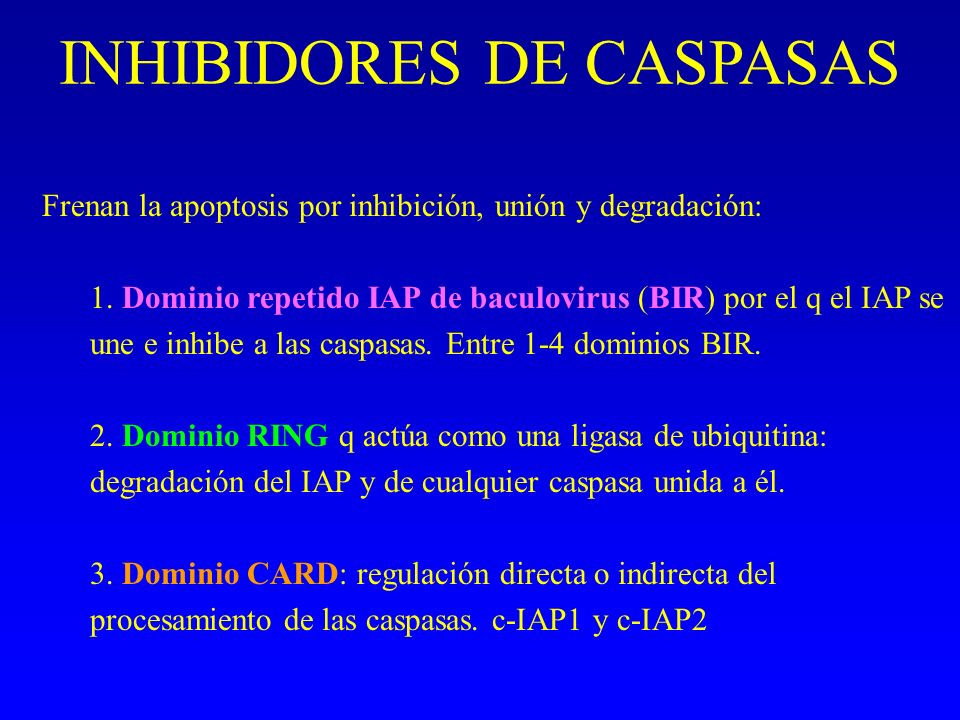 INHIBIDORES DE CASPASAS

Frenan la apoptosis por inhibición, unión y degradación:

1. Dominio repetido IAP de baculovirus (BIR) por el q el IAP se une e inhibe a las caspasas. Entre 1-4 dominios BIR.

2. Dominio RING q actúa como una ligasa de ubiquitina: degradación del IAP y de cualquier caspasa unida a él.

3. Dominio CARD: regulación directa o indirecta del procesamiento de las caspasas. c-IAP1 y c-IAP2